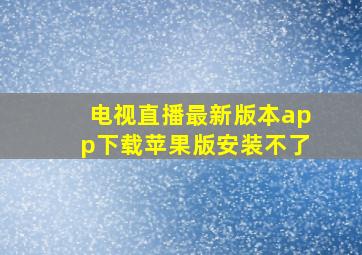 电视直播最新版本app下载苹果版安装不了